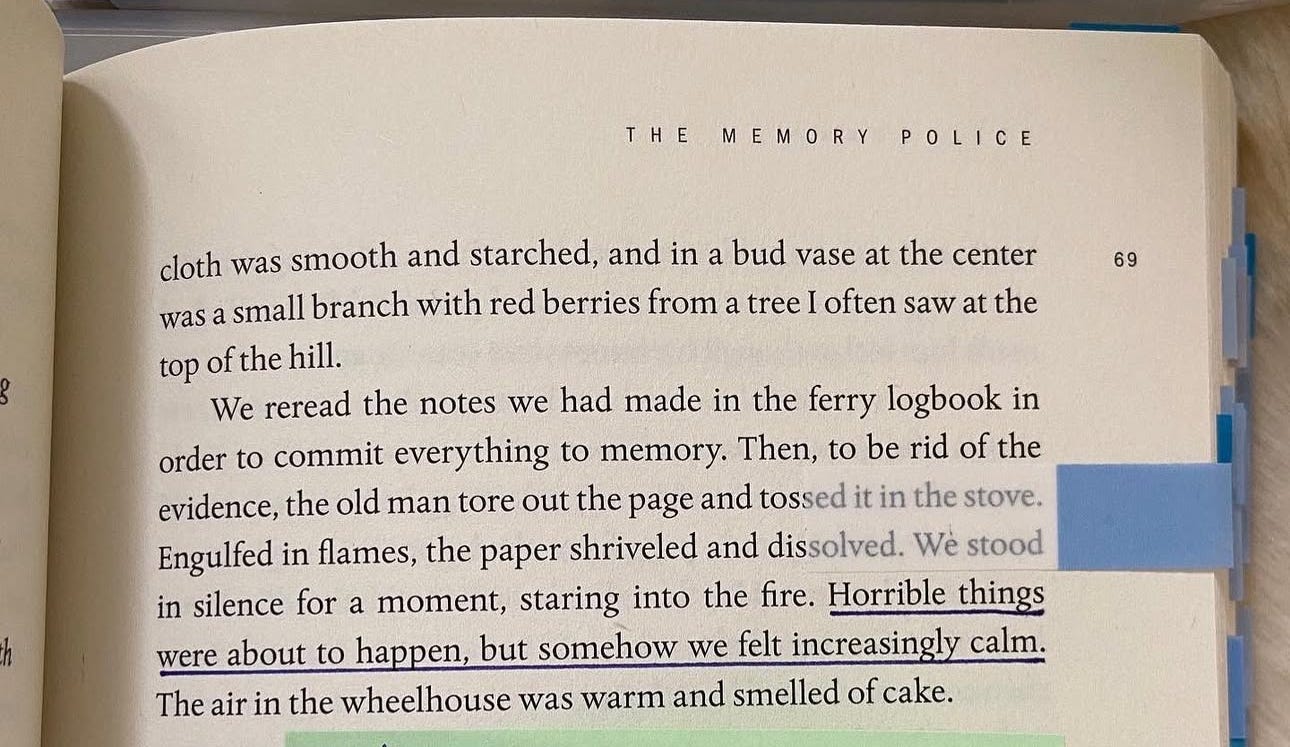 THE MEMORY POLICE

69

cloth was smooth and starched, and in a bud vase at the center was a small branch with red berries from a tree I often saw at the top of the hill.

We reread the notes we had made in the ferry logbook in order to commit everything to memory. Then, to be rid of the evidence, the old man tore out the page and tossed it in the stove. Engulfed in flames, the paper shriveled and dissolved. We stood in silence for a moment, staring into the fire. Horrible things were about to happen, but somehow we felt increasingly calm. The air in the wheelhouse was warm and smelled of cake.